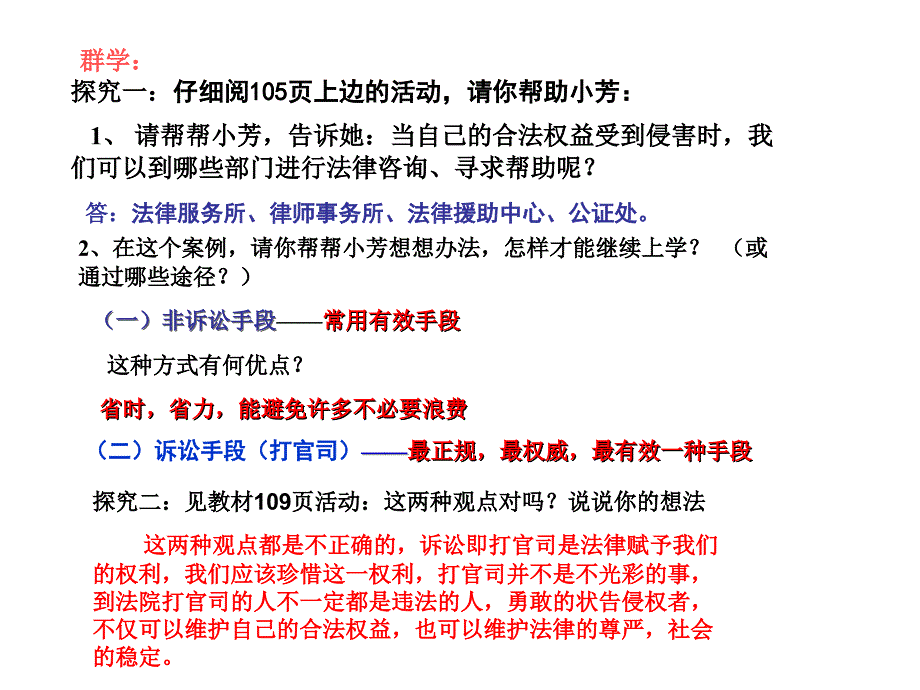 群学：

探究一：仔细阅105页上边的活动，请你帮助小芳：

1、 请帮帮小芳，告诉她：当自己的合法权益受到侵害时，我们可以到哪些部门进行法律咨询、寻求帮助呢？

答：法律服务所、律师事务所、法律援助中心、公证处。

2、在这个案例，请你帮帮小芳想想办法，怎样才能继续上学？ （或通过哪些途径？）

（一）非诉讼手段——常用有效手段

这种方式有何优点？

省时，省力，能避免许多不必要浪费

（二）诉讼手段（打官司）——最正规，最权威，最有效一种手段

探究二：见教材109页活动：这两种观点对吗？说说你的想法

这两种观点都是不正确的，诉讼即打官司是法律赋予我们的权利，我们应该珍惜这一权利，打官司并不是不光彩的事，到法院打官司的人不一定都是违法的人，勇敢的状告侵权者，不仅可以维护自己的合法权益，也可以维护法律的尊严，社会的稳定。